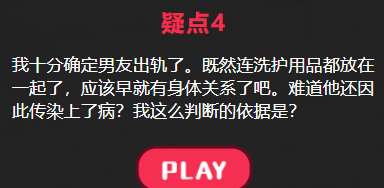 疑点4

我十分确定男友出轨了。既然连洗护用品都放在一起了，应该早就有身体关系了吧。难道他还因此传染上了病？我这么判断的依据是？

PLAY